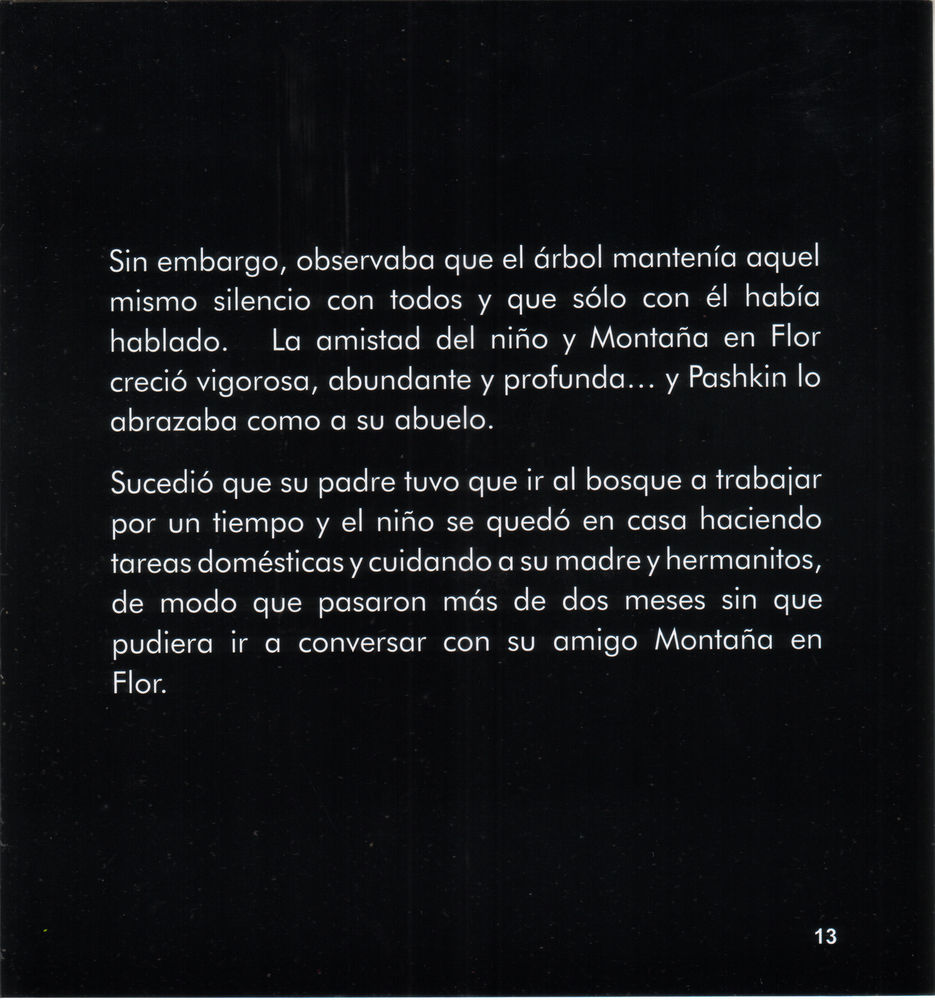 Sin embargo, observaba que el árbol mantenía aquel mismo silencio con todos y que sólo con él había hablado. La amistad del niño y Montaña en Flor creció vigorosa, abundante y profunda... y Pashkin lo abrazaba como a su abuelo.

Sucedió que su padre tuvo que ir al bosque a trabajar por un tiempo y el niño se quedó en casa haciendo tareas domésticas y cuidando a su madre y hermanitos, de modo que pasaron más de dos meses sin que pudiera ir a conversar con su amigo Montaña en Flor.

13